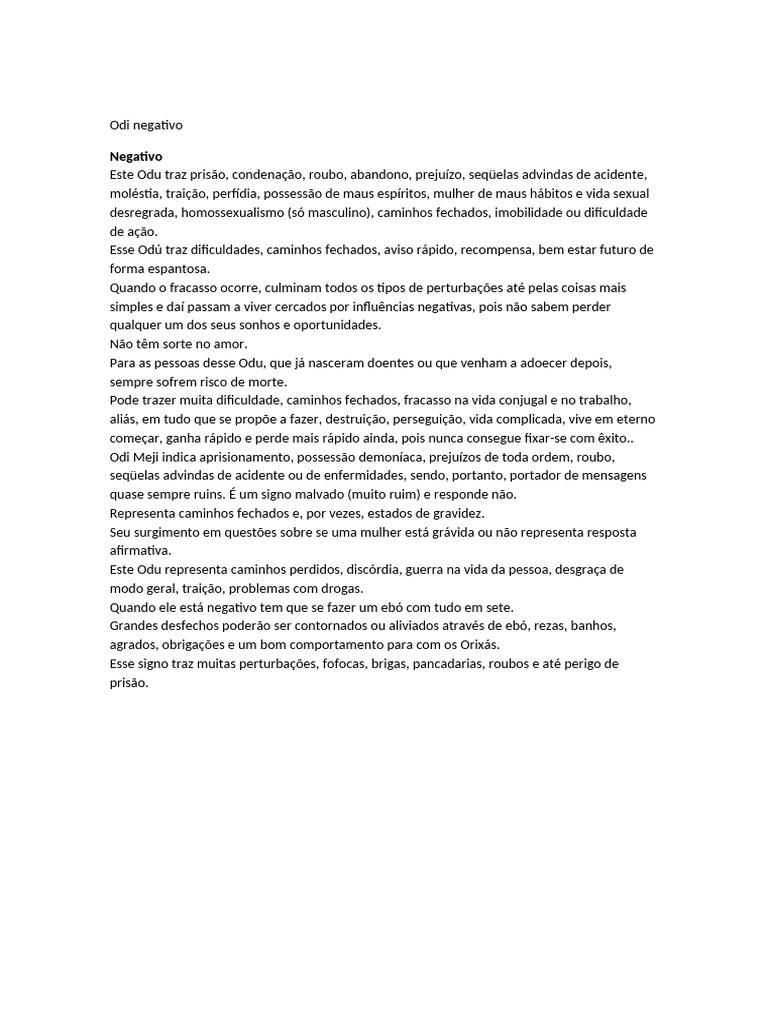 Odi negativo

Negativo
Este Odu traz prisão, condenação, roubo, abandono, prejuízo, seqüelas advindas de acidente, moléstia, traição, perfídia, possessão de maus espíritos, mulher de maus hábitos e vida sexual desregrada, homossexualismo (só masculino), caminhos fechados, imobilidade ou dificuldade de ação.
Esse Odú traz dificuldades, caminhos fechados, aviso rápido, recompensa, bem estar futuro de forma espantosa.
Quando o fracasso ocorre, culminam todos os tipos de perturbações até pelas coisas mais simples e daí passam a viver cercados por influências negativas, pois não sabem perder qualquer um dos seus sonhos e oportunidades.
Não têm sorte no amor.
Para as pessoas desse Odu, que já nasceram doentes ou que venham a adoecer depois, sempre sofrem risco de morte.
Pode trazer muita dificuldade, caminhos fechados, fracasso na vida conjugal e no trabalho, aliás, em tudo que se propõe a fazer, destruição, perseguição, vida complicada, vive em eterno começar, ganha rápido e perde mais rápido ainda, pois nunca consegue fixar-se com êxito..
Odi Meji indica aprisionamento, possessão demoníaca, prejuízos de toda ordem, roubo, seqüelas advindas de acidente ou de enfermidades, sendo, portanto, portador de mensagens quase sempre ruins. É um signo malvado (muito ruim) e responde não.
Representa caminhos fechados e, por vezes, estados de gravidez.
Seu surgimento em questões sobre se uma mulher está grávida ou não representa resposta afirmativa.
Este Odu representa caminhos perdidos, discórdia, guerra na vida da pessoa, desgraça de modo geral, traição, problemas com drogas.
Quando ele está negativo tem que se fazer um ebó com tudo em sete.
Grandes desfechos poderão ser contornados ou aliviados através de ebó, rezas, banhos, agrados, obrigações e um bom comportamento para com os Orixás.
Esse signo traz muitas perturbações, fofocas, brigas, pancadarias, roubos e até perigo de prisão.